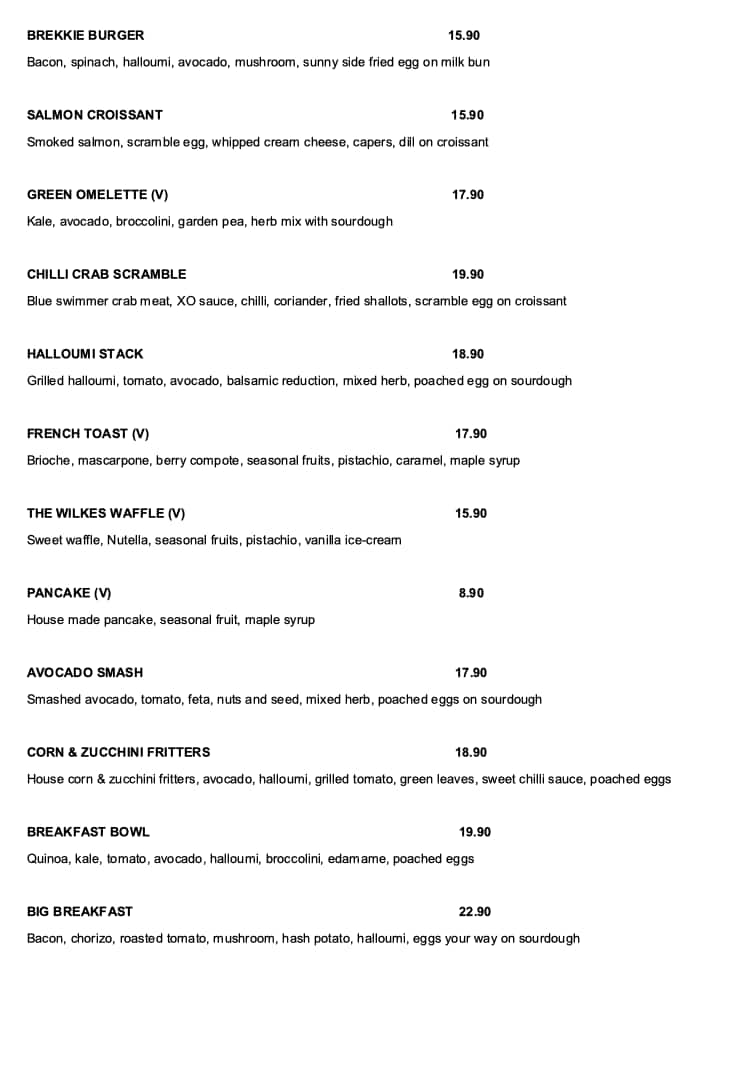 BREKKIE BURGER 15.90

Bacon, spinach, halloumi, avocado, mushroom, sunny side fried egg on milk bun

SALMON CROISSANT 15.90

Smoked salmon, scramble egg, whipped cream cheese, capers, dill on croissant

GREEN OMELETTE (V) 17.90

Kale, avocado, broccolini, garden pea, herb mix with sourdough

CHILLI CRAB SCRAMBLE 19.90

Blue swimmer crab meat, XO sauce, chilli, coriander, fried shallots, scramble egg on croissant

HALLOUMI STACK 18.90

Grilled halloumi, tomato, avocado, balsamic reduction, mixed herb, poached egg on sourdough

FRENCH TOAST (V) 17.90

Brioche, mascarpone, berry compote, seasonal fruits, pistachio, caramel, maple syrup

THE WILKES WAFFLE (V) 15.90

Sweet waffle, Nutella, seasonal fruits, pistachio, vanilla ice-cream

PANCAKE (V) 8.90

House made pancake, seasonal fruit, maple syrup

AVOCADO SMASH 17.90

Smashed avocado, tomato, feta, nuts and seed, mixed herb, poached eggs on sourdough

CORN & ZUCCHINI FRITTERS 18.90

House corn & zucchini fritters, avocado, halloumi, grilled tomato, green leaves, sweet chilli sauce, poached eggs

BREAKFAST BOWL 19.90

Quinoa, kale, tomato, avocado, halloumi, broccolini, edamame, poached eggs

BIG BREAKFAST 22.90

Bacon, chorizo, roasted tomato, mushroom, hash potato, halloumi, eggs your way on sourdough